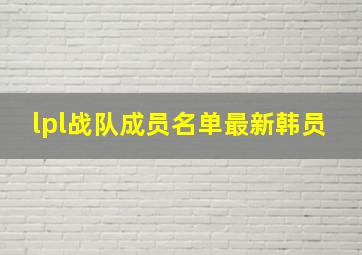 lpl战队成员名单最新韩员